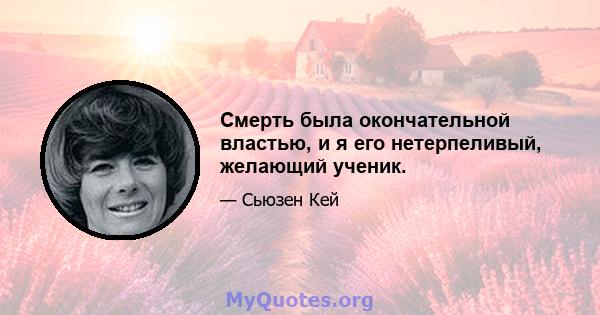 Смерть была окончательной властью, и я его нетерпеливый, желающий ученик.

— Сьюзен Кей

MyQuotes.org